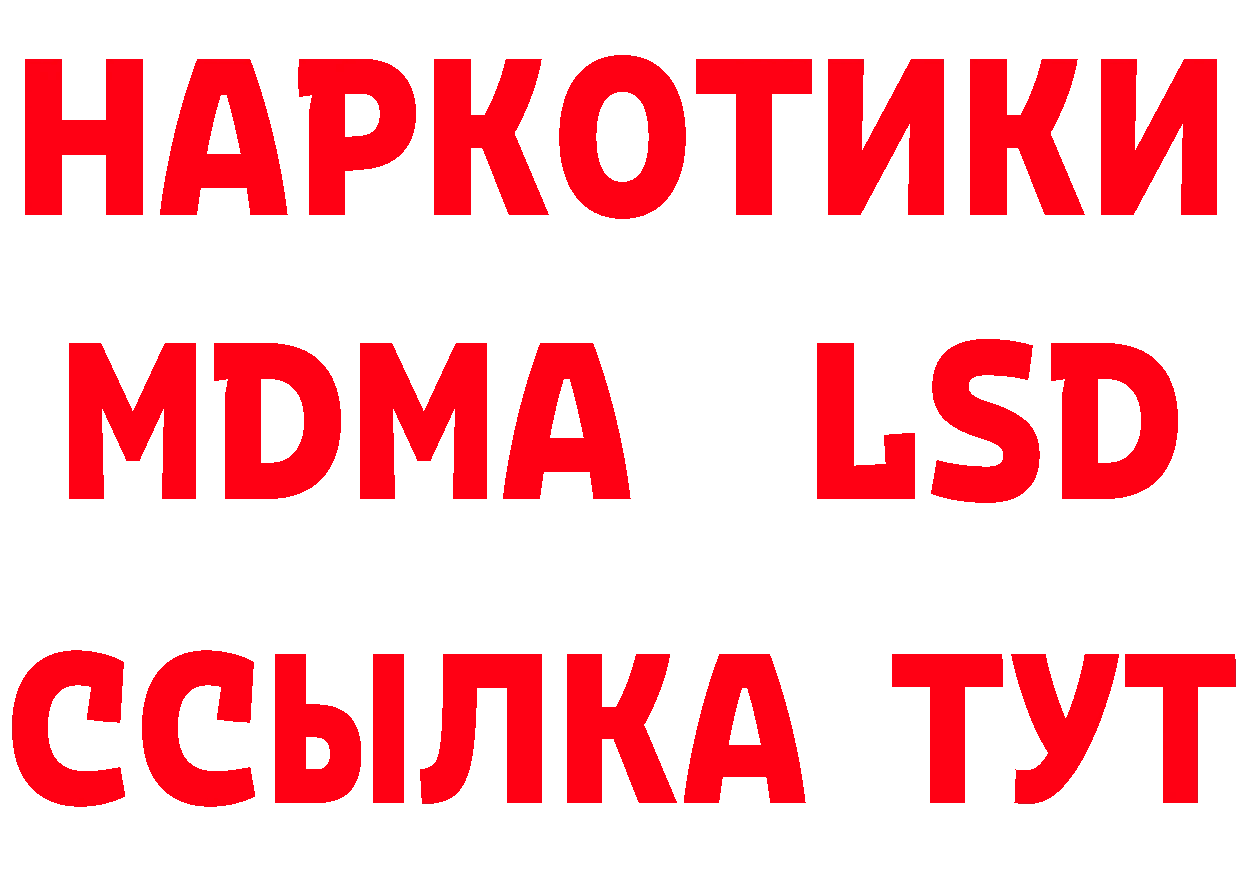 НАРКОТИКИ
MDMA LSD
ССЫЛКА ТУТ